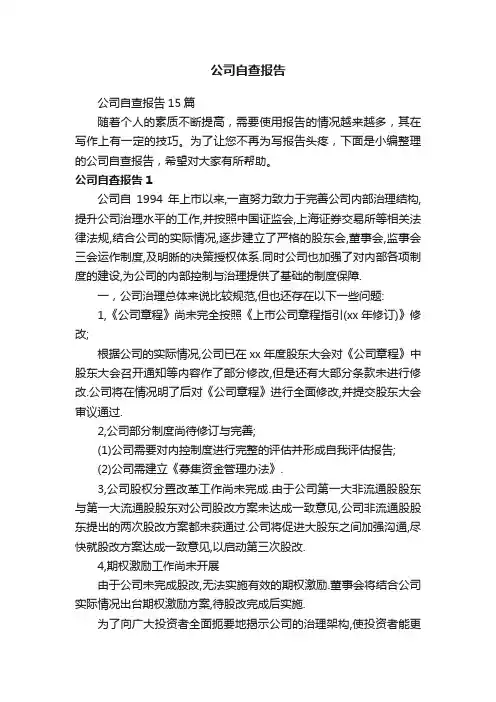 公司自查报告

公司自查报告 15 篇

随着个人的素质不断提高，需要使用报告的情况越来越多，其在写作上有一定的技巧。为了让您不再为写报告头疼，下面是小编整理的公司自查报告，希望对大家有所帮助。

公司自查报告 1

公司自 1994 年上市以来,一直努力致力于完善公司内部治理结构,提升公司治理水平的工作,并按照中国证监会,上海证券交易所等相关法律法规,结合公司的实际情况,逐步建立了严格的股东会,董事会,监事会三会运作制度,及明晰的决策授权体系.同时公司也加强了对内部各项制度的建设,为公司的内部控制与治理提供了基础的制度保障.

一，公司治理总体来说比较规范,但也还存在以下一些问题:

1,《公司章程》尚未完全按照《上市公司章程指引(xx 年修订)》修改;

根据公司的实际情况,公司已在 xx 年度股东大会对《公司章程》中股东大会召开通知等内容作了部分修改,但是还有大部分条款未进行修改.公司将在情况明了后对《公司章程》进行全面修改,并提交股东大会审议通过.

2,公司部分制度尚待修订与完善;

(1)公司需要对内控制度进行完整的评估并形成自我评估报告;

(2)公司需建立《募集资金管理办法》.

3,公司股权分置改革工作尚未完成.由于公司第一大非流通股股东与第一大流通股股东对公司股改方案未达成一致意见,公司非流通股股东提出的两次股改方案都未获通过.公司将促进大股东之间加强沟通,尽快就股改方案达成一致意见,以启动第三次股改.

4,期权激励工作尚未开展

由于公司未完成股改,无法实施有效的期权激励.董事会将结合公司实际情况出台期权激励方案,待股改完成后实施.

为了向广大投资者全面扼要地揭示公司的治理架构,使投资者能更